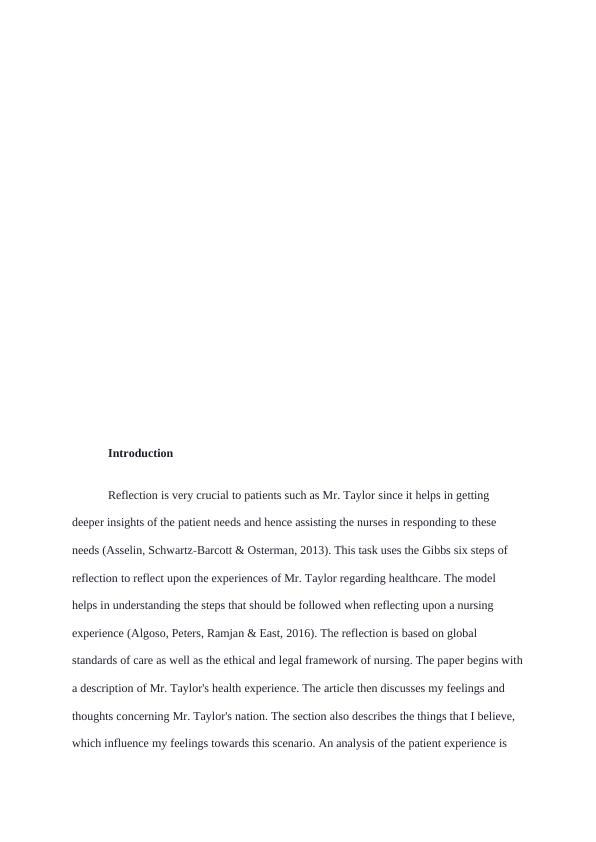 Introduction

Reflection is very crucial to patients such as Mr. Taylor since it helps in getting deeper insights of the patient needs and hence assisting the nurses in responding to these needs (Asselin, Schwartz-Barcott & Osterman, 2013). This task uses the Gibbs six steps of reflection to reflect upon the experiences of Mr. Taylor regarding healthcare. The model helps in understanding the steps that should be followed when reflecting upon a nursing experience (Algoso, Peters, Ramjan & East, 2016). The reflection is based on global standards of care as well as the ethical and legal framework of nursing. The paper begins with a description of Mr. Taylor's health experience. The article then discusses my feelings and thoughts concerning Mr. Taylor's nation. The section also describes the things that I believe, which influence my feelings towards this scenario. An analysis of the patient experience is